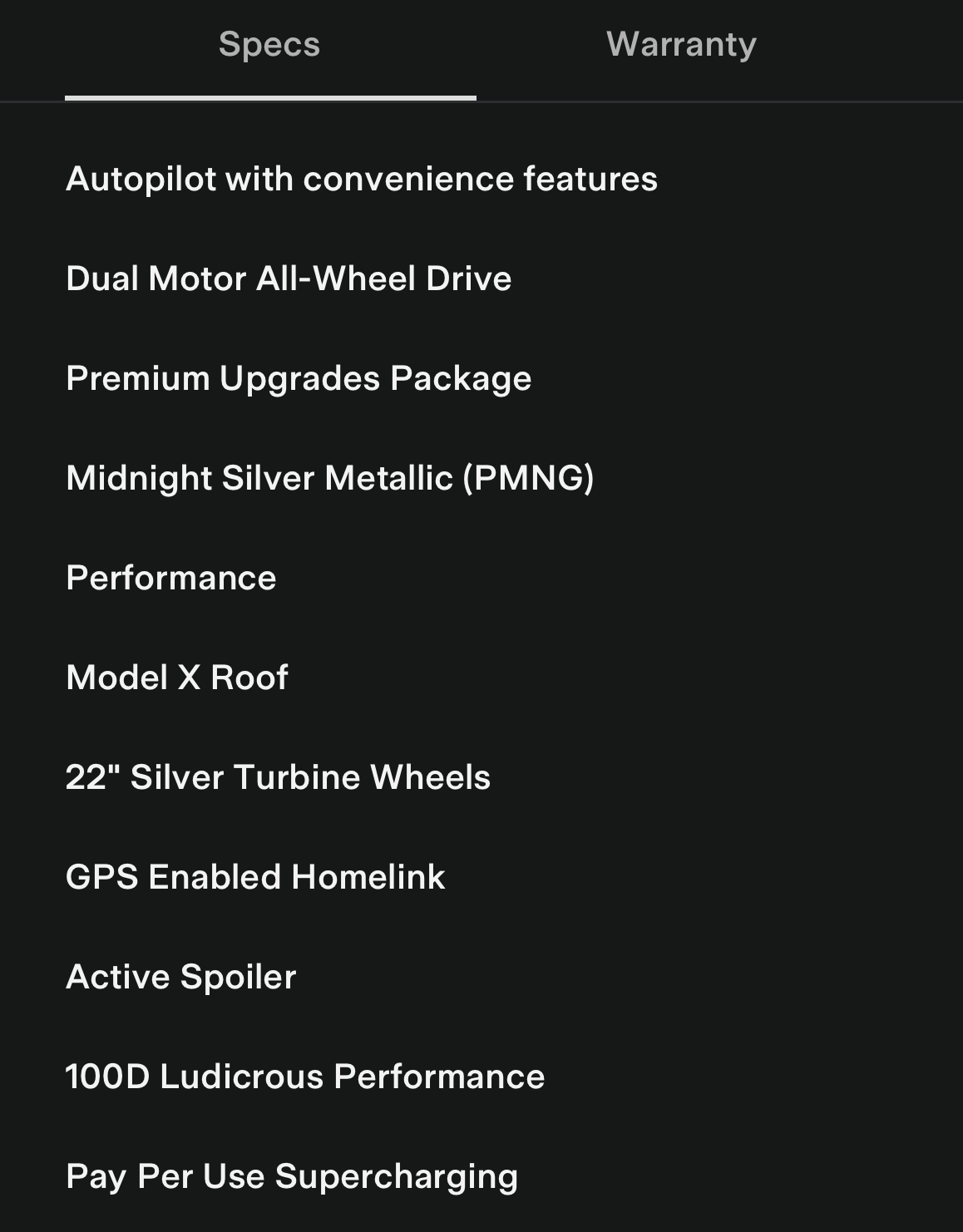 Specs Warranty

Autopilot with convenience features

Dual Motor All-Wheel Drive

Premium Upgrades Package

Midnight Silver Metallic (PMNG)

Performance

Model X Roof

22" Silver Turbine Wheels

GPS Enabled Homelink

Active Spoiler

100D Ludicrous Performance

Pay Per Use Supercharging